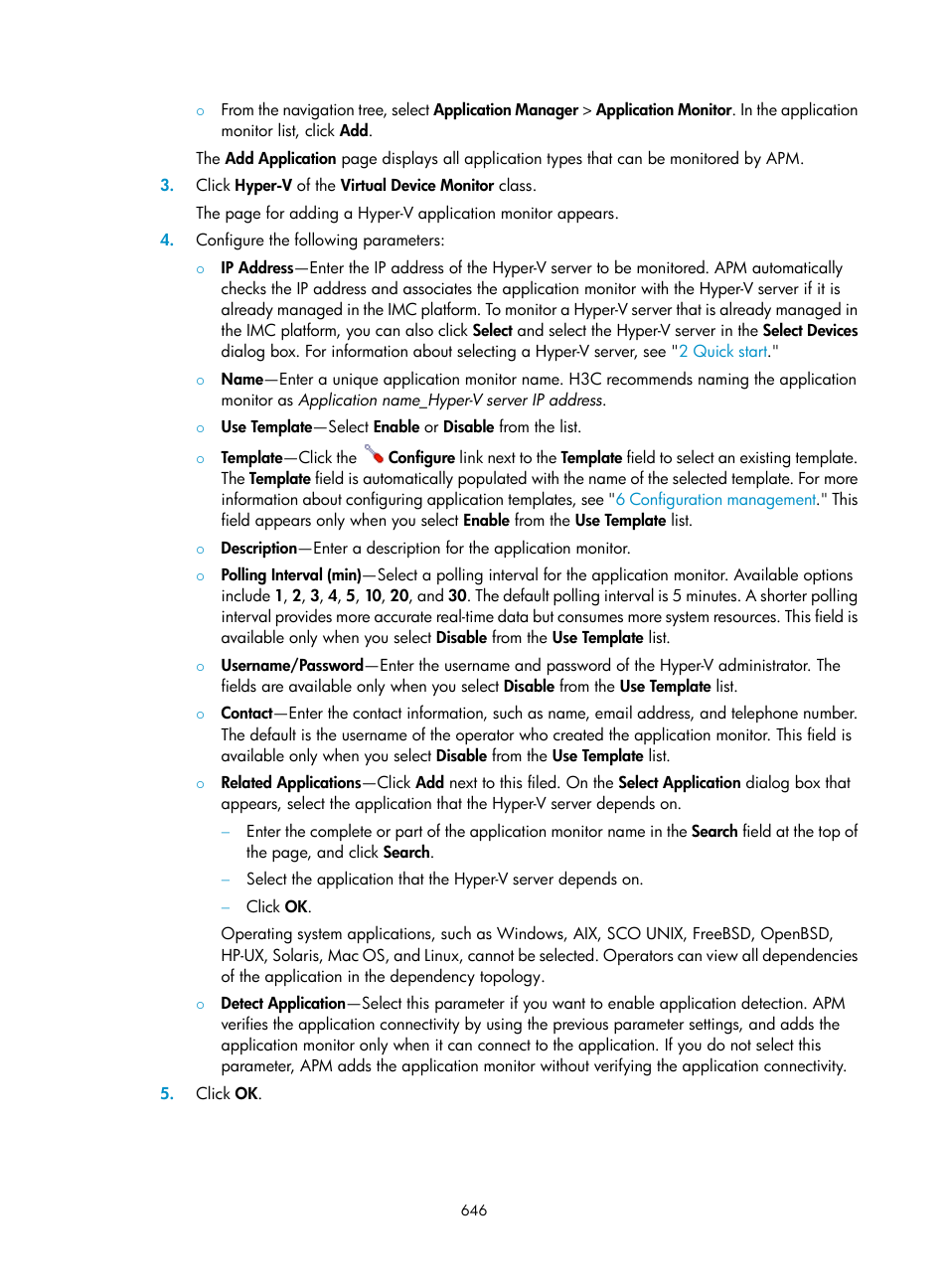 ○ From the navigation tree, select Application Manager > Application Monitor. In the application monitor list, click Add.

The Add Application page displays all application types that can be monitored by APM.

3. Click Hyper-V of the Virtual Device Monitor class.

The page for adding a Hyper-V application monitor appears.

4. Configure the following parameters:

○ IP Address—Enter the IP address of the Hyper-V server to be monitored. APM automatically checks the IP address and associates the application monitor with the Hyper-V server if it is already managed in the IMC platform. To monitor a Hyper-V server that is already managed in the IMC platform, you can also click Select and select the Hyper-V server in the Select Devices dialog box. For information about selecting a Hyper-V server, see "2 Quick start."

○ Name—Enter a unique application monitor name. H3C recommends naming the application monitor as Application name_Hyper-V server IP address.

○ Use Template—Select Enable or Disable from the list.

○ Template—Click the Configure link next to the Template field to select an existing template. The Template field is automatically populated with the name of the selected template. For more information about configuring application templates, see "6 Configuration management." This field appears only when you select Enable from the Use Template list.

○ Description—Enter a description for the application monitor.

○ Polling Interval (min)—Select a polling interval for the application monitor. Available options include 1, 2, 3, 4, 5, 10, 20, and 30. The default polling interval is 5 minutes. A shorter polling interval provides more accurate real-time data but consumes more system resources. This field is available only when you select Disable from the Use Template list.

○ Username/Password—Enter the username and password of the Hyper-V administrator. The fields are available only when you select Disable from the Use Template list.

○ Contact—Enter the contact information, such as name, email address, and telephone number. The default is the username of the operator who created the application monitor. This field is available only when you select Disable from the Use Template list.

○ Related Applications—Click Add next to this filed. On the Select Application dialog box that appears, select the application that the Hyper-V server depends on.

– Enter the complete or part of the application monitor name in the Search field at the top of the page, and click Search.

– Select the application that the Hyper-V server depends on.

– Click OK.

Operating system applications, such as Windows, AIX, SCO UNIX, FreeBSD, OpenBSD, HP-UX, Solaris, Mac OS, and Linux, cannot be selected. Operators can view all dependencies of the application in the dependency topology.

○ Detect Application—Select this parameter if you want to enable application detection. APM verifies the application connectivity by using the previous parameter settings, and adds the application monitor only when it can connect to the application. If you do not select this parameter, APM adds the application monitor without verifying the application connectivity.

5. Click OK.

646